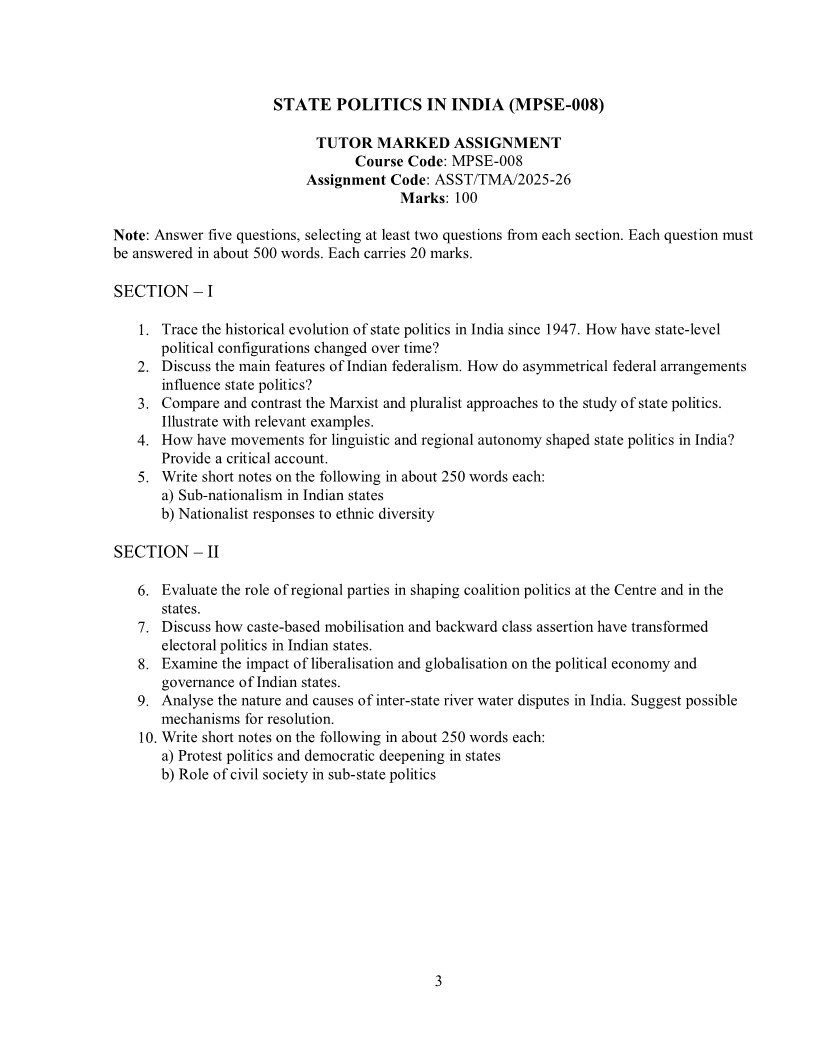 STATE POLITICS IN INDIA (MPSE-008)

TUTOR MARKED ASSIGNMENT
Course Code: MPSE-008
Assignment Code: ASST/TMA/2025-26
Marks: 100

Note: Answer five questions, selecting at least two questions from each section. Each question must be answered in about 500 words. Each carries 20 marks.

SECTION – I

1. Trace the historical evolution of state politics in India since 1947. How have state-level political configurations changed over time?
2. Discuss the main features of Indian federalism. How do asymmetrical federal arrangements influence state politics?
3. Compare and contrast the Marxist and pluralist approaches to the study of state politics. Illustrate with relevant examples.
4. How have movements for linguistic and regional autonomy shaped state politics in India? Provide a critical account.
5. Write short notes on the following in about 250 words each:
a) Sub-nationalism in Indian states
b) Nationalist responses to ethnic diversity

SECTION – II

6. Evaluate the role of regional parties in shaping coalition politics at the Centre and in the states.
7. Discuss how caste-based mobilisation and backward class assertion have transformed electoral politics in Indian states.
8. Examine the impact of liberalisation and globalisation on the political economy and governance of Indian states.
9. Analyse the nature and causes of inter-state river water disputes in India. Suggest possible mechanisms for resolution.
10. Write short notes on the following in about 250 words each:
a) Protest politics and democratic deepening in states
b) Role of civil society in sub-state politics

3